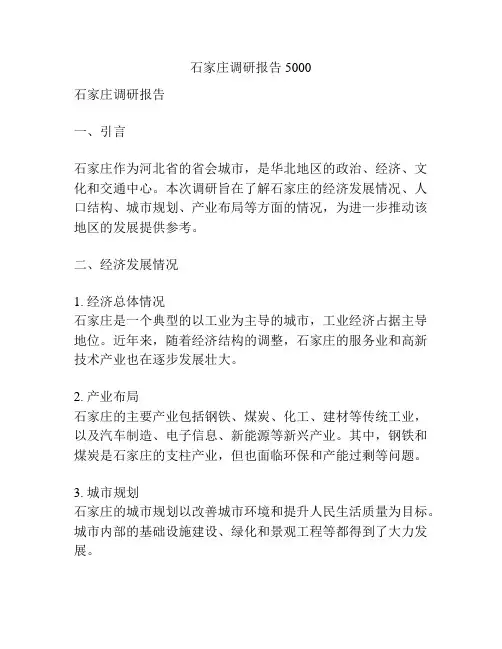 石家庄调研报告 5000

石家庄调研报告

一、引言

石家庄作为河北省的省会城市，是华北地区的政治、经济、文化和交通中心。本次调研旨在了解石家庄的经济发展情况、人口结构、城市规划、产业布局等方面的情况，为进一步推动该地区的发展提供参考。

二、经济发展情况

1. 经济总体情况
石家庄是一个典型的以工业为主导的城市，工业经济占据主导地位。近年来，随着经济结构的调整，石家庄的服务业和高新技术产业也在逐步发展壮大。

2. 产业布局
石家庄的主要产业包括钢铁、煤炭、化工、建材等传统工业，以及汽车制造、电子信息、新能源等新兴产业。其中，钢铁和煤炭是石家庄的支柱产业，但也面临环保和产能过剩等问题。

3. 城市规划
石家庄的城市规划以改善城市环境和提升人民生活质量为目标。城市内部的基础设施建设、绿化和景观工程等都得到了大力发展。